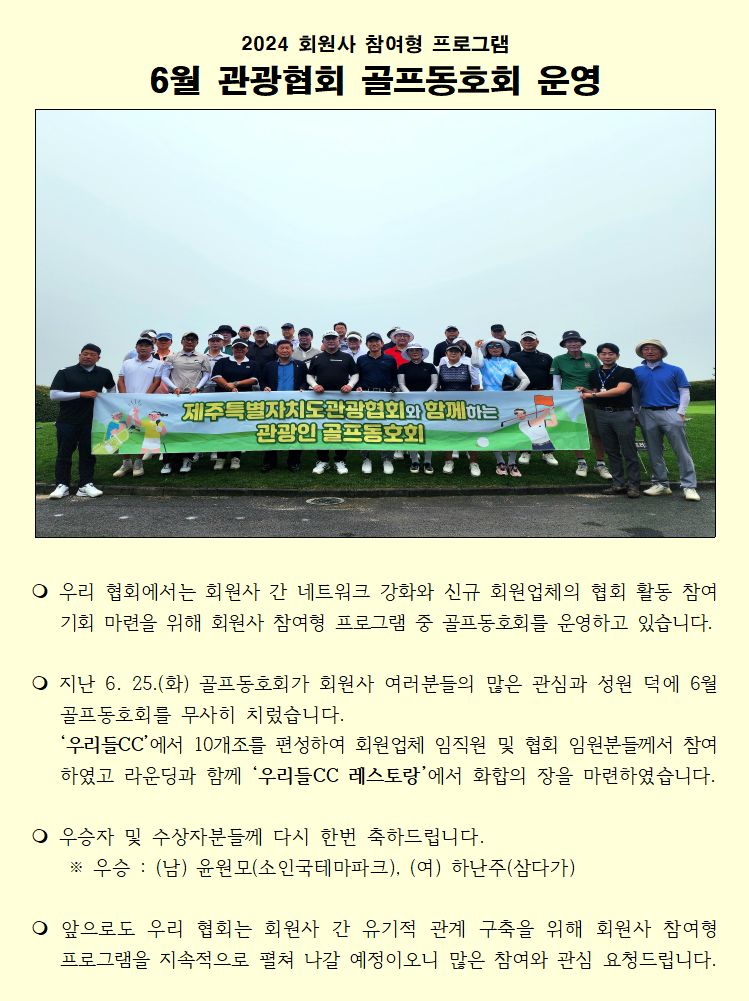 2024 회원사 참여형 프로그램

6월 관광협회 골프동호회 운영

제주특별자치도관광협회와 함께하는 관광인 골프동호회

❍ 우리 협회에서는 회원사 간 네트워크 강화와 신규 회원업체의 협회 활동 참여 기회 마련을 위해 회원사 참여형 프로그램 중 골프동호회를 운영하고 있습니다.

❍ 지난 6. 25.(화) 골프동호회가 회원사 여러분들의 많은 관심과 성원 덕에 6월 골프동호회를 무사히 치렀습니다.
‘우리들CC’에서 10개조를 편성하여 회원업체 임직원 및 협회 임원분들께서 참여하였고 라운딩과 함께 ‘우리들CC 레스토랑’에서 화합의 장을 마련하였습니다.

❍ 우승자 및 수상자분들께 다시 한번 축하드립니다.
※ 우승 : (남) 윤원모(소인국테마파크), (여) 하난주(삼다가)

❍ 앞으로도 우리 협회는 회원사 간 유기적 관계 구축을 위해 회원사 참여형 프로그램을 지속적으로 펼쳐 나갈 예정이오니 많은 참여와 관심 요청드립니다.